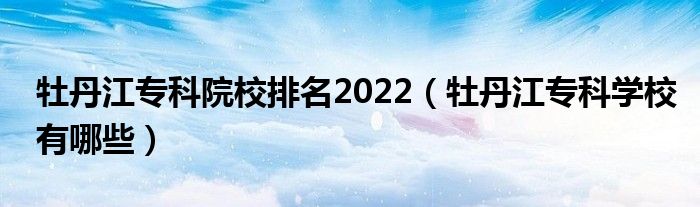 牡丹江专科院校排名2022（牡丹江专科学校有哪些）